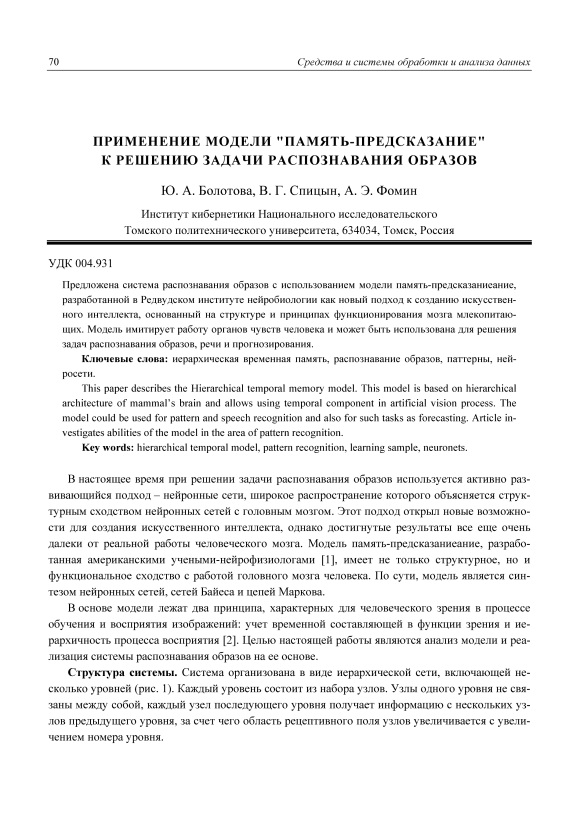 70 Средства и системы обработки и анализа данных

ПРИМЕНЕНИЕ МОДЕЛИ "ПАМЯТЬ-ПРЕДСКАЗАНИЕ" К РЕШЕНИЮ ЗАДАЧИ РАСПОЗНАВАНИЯ ОБРАЗОВ

Ю. А. Болотова, В. Г. Спицын, А. Э. Фомин

Институт кибернетики Национального исследовательского Томского политехнического университета, 634034, Томск, Россия

УДК 004.931

Предложена система распознавания образов с использованием модели память-предсказаниеание, разработанной в Редвудском институте нейробиологии как новый подход к созданию искусственного интеллекта, основанный на структуре и принципах функционирования мозга млекопитающих. Модель имитирует работу органов чувств человека и может быть использована для решения задач распознавания образов, речи и прогнозирования.

Ключевые слова: иерархическая временная память, распознавание образов, паттерны, нейросети.

This paper describes the Hierarchical temporal memory model. This model is based on hierarchical architecture of mammal's brain and allows using temporal component in artificial vision process. The model could be used for pattern and speech recognition and also for such tasks as forecasting. Article investigates abilities of the model in the area of pattern recognition.

Key words: hierarchical temporal model, pattern recognition, learning sample, neuronets.

В настоящее время при решении задачи распознавания образов используется активно развивающийся подход – нейронные сети, широкое распространение которого объясняется структурным сходством нейронных сетей с головным мозгом. Этот подход открыл новые возможности для создания искусственного интеллекта, однако достигнутые результаты все еще очень далеки от реальной работы человеческого мозга. Модель память-предсказаниеание, разработанная американскими учеными-нейрофизиологами [1], имеет не только структурное, но и функциональное сходство с работой головного мозга человека. По сути, модель является синтезом нейронных сетей, сетей Байеса и цепей Маркова.

В основе модели лежат два принципа, характерных для человеческого зрения в процессе обучения и восприятия изображений: учет временной составляющей в функции зрения и иерархичность процесса восприятия [2]. Целью настоящей работы являются анализ модели и реализация системы распознавания образов на ее основе.

Структура системы. Система организована в виде иерархической сети, включающей несколько уровней (рис. 1). Каждый уровень состоит из набора узлов. Узлы одного уровня не связаны между собой, каждый узел последующего уровня получает информацию с нескольких узлов предыдущего уровня, за счет чего область рецептивного поля узлов увеличивается с увеличением номера уровня.